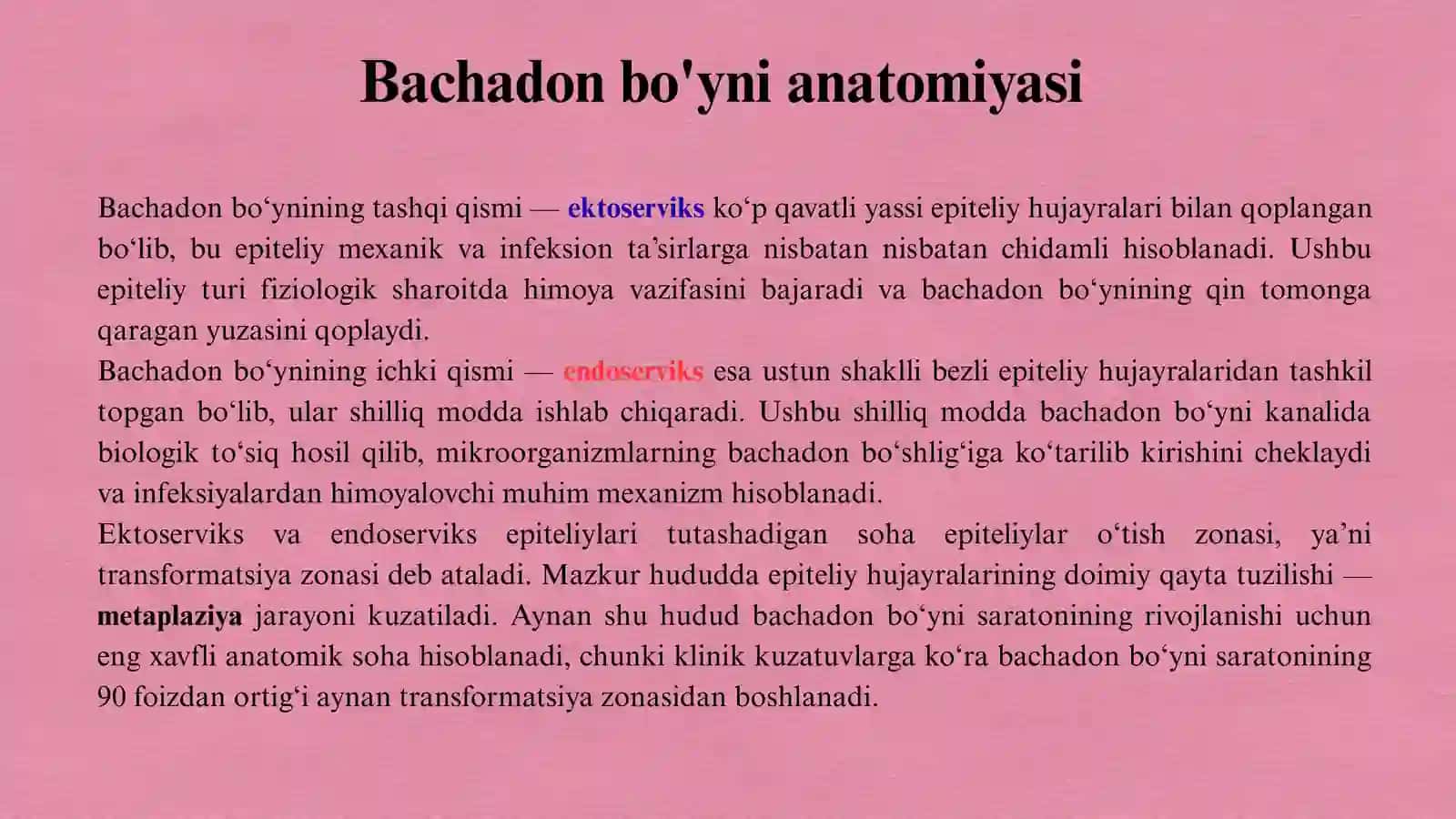 Bachadon bo'yni anatomiyasi

Bachadon bo‘ynining tashqi qismi — ektoserviks ko‘p qavatli yassi epiteliy hujayralari bilan qoplangan bo‘lib, bu epiteliy mexanik va infeksion ta’sirlarga nisbatan nisbatan chidamli hisoblanadi. Ushbu epiteliy turi fiziologik sharoitda himoya vazifasini bajaradi va bachadon bo‘ynining qin tomonga qaragan yuzasini qoplaydi.
Bachadon bo‘ynining ichki qismi — endoserviks esa ustun shaklli bezli epiteliy hujayralaridan tashkil topgan bo‘lib, ular shilliq modda ishlab chiqaradi. Ushbu shilliq modda bachadon bo‘yni kanalida biologik to‘siq hosil qilib, mikroorganizmlarning bachadon bo‘shlig‘iga ko‘tarilib kirishini cheklaydi va infeksiyalardan himoyalovchi muhim mexanizm hisoblanadi.
Ektoserviks va endoserviks epiteliylari tutashadigan soha epiteliylar o‘tish zonasi, ya’ni transformatsiya zonasi deb ataladi. Mazkur hududda epiteliy hujayralarining doimiy qayta tuzilishi — metaplaziya jarayoni kuzatiladi. Aynan shu hudud bachadon bo‘yni saratonining rivojlanishi uchun eng xavfli anatomik soha hisoblanadi, chunki klinik kuzatuvlarga ko‘ra bachadon bo‘yni saratonining 90 foizdan ortig‘i aynan transformatsiya zonasidan boshlanadi.